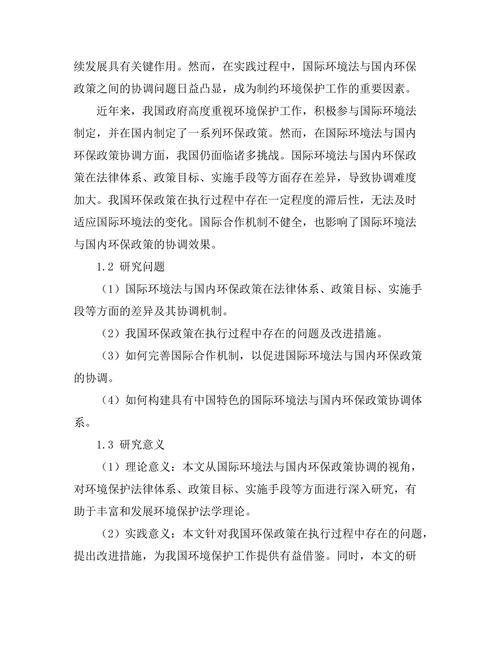 续发展具有关键作用。然而，在实践过程中，国际环境法与国内环保政策之间的协调问题日益凸显，成为制约环境保护工作的重要因素。

近年来，我国政府高度重视环境保护工作，积极参与国际环境法制定，并在国内制定了一系列环保政策。然而，在国际环境法与国内环保政策协调方面，我国仍面临诸多挑战。国际环境法与国内环保政策在法律体系、政策目标、实施手段等方面存在差异，导致协调难度加大。我国环保政策在执行过程中存在一定程度的滞后性，无法及时适应国际环境法的变化。国际合作机制不健全，也影响了国际环境法与国内环保政策的协调效果。

1.2 研究问题

（1）国际环境法与国内环保政策在法律体系、政策目标、实施手段等方面的差异及其协调机制。

（2）我国环保政策在执行过程中存在的问题及改进措施。

（3）如何完善国际合作机制，以促进国际环境法与国内环保政策的协调。

（4）如何构建具有中国特色的国际环境法与国内环保政策协调体系。

1.3 研究意义

（1）理论意义：本文从国际环境法与国内环保政策协调的视角，对环境保护法律体系、政策目标、实施手段等方面进行深入研究，有助于丰富和发展环境保护法学理论。

（2）实践意义：本文针对我国环保政策在执行过程中存在的问题，提出改进措施，为我国环境保护工作提供有益借鉴。同时，本文的研